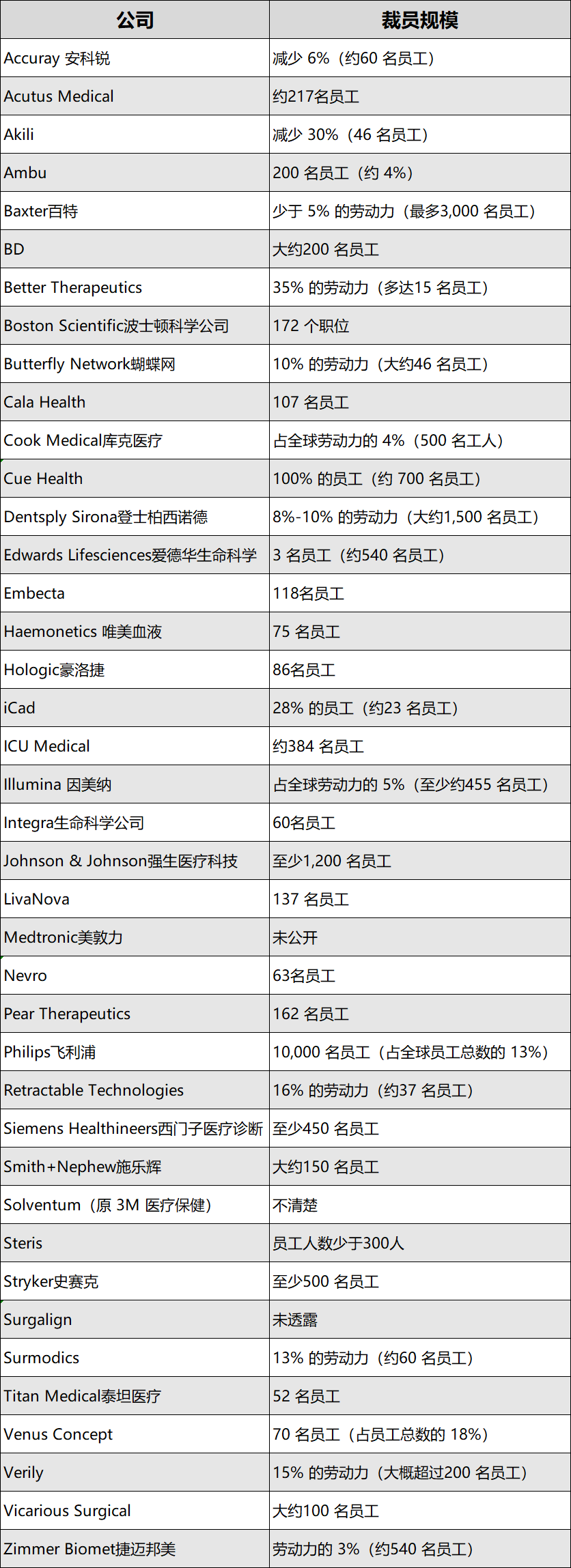 | 公司 | 裁员规模 |
|---|---|
| Accuray 安科锐 | 减少 6%（约60 名员工） |
| Acutus Medical | 约217名员工 |
| Akili | 减少 30%（46 名员工） |
| Ambu | 200 名员工（约 4%） |
| Baxter百特 | 少于 5% 的劳动力（最多3,000 名员工） |
| BD | 大约200 名员工 |
| Better Therapeutics | 35% 的劳动力（多达15 名员工） |
| Boston Scientific波士顿科学公司 | 172 个职位 |
| Butterfly Network蝴蝶网 | 10% 的劳动力（大约46 名员工） |
| Cala Health | 107 名员工 |
| Cook Medical库克医疗 | 占全球劳动力的 4%（500 名工人） |
| Cue Health | 100% 的员工（约 700 名员工） |
| Dentsply Sirona登士柏西诺德 | 8%-10% 的劳动力（大约1,500 名员工） |
| Edwards Lifesciences爱德华生命科学 | 3 名员工（约540 名员工） |
| Embecta | 118名员工 |
| Haemonetics 唯美血液 | 75 名员工 |
| Hologic豪洛捷 | 86名员工 |
| iCad | 28% 的员工（约23 名员工） |
| ICU Medical | 约384 名员工 |
| Illumina 因美纳 | 占全球劳动力的 5%（至少约455 名员工） |
| Integra生命科学公司 | 60名员工 |
| Johnson & Johnson强生医疗科技 | 至少1,200 名员工 |
| LivaNova | 137 名员工 |
| Medtronic美敦力 | 未公开 |
| Nevro | 63名员工 |
| Pear Therapeutics | 162 名员工 |
| Philips飞利浦 | 10,000 名员工（占全球员工总数的 13%） |
| Retractable Technologies | 16% 的劳动力（约37 名员工） |
| Siemens Healthineers西门子医疗诊断 | 至少450 名员工 |
| Smith+Nephew施乐辉 | 大约150 名员工 |
| Solventum（原 3M 医疗保健） | 不清楚 |
| Steris | 员工人数少于300人 |
| Stryker史赛克 | 至少500 名员工 |
| Surgalign | 未透露 |
| Surmodics | 13% 的劳动力（约60 名员工） |
| Titan Medical泰坦医疗 | 52 名员工 |
| Venus Concept | 70 名员工（占员工总数的 18%） |
| Verily | 15% 的劳动力（大概超过200 名员工） |
| Vicarious Surgical | 大约100 名员工 |
| Zimmer Biomet捷迈邦美 | 劳动力的 3%（约540 名员工） |